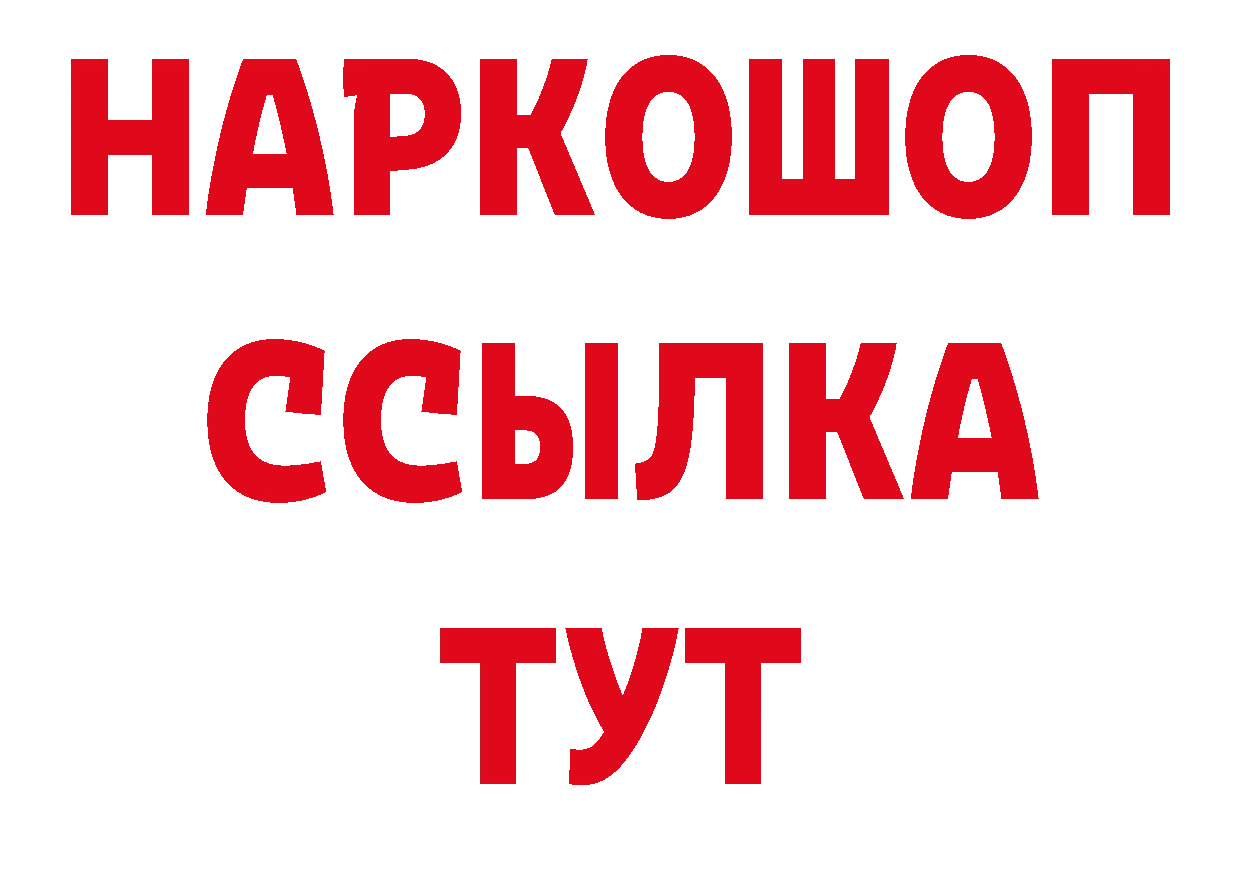 НАРКОШОП
ССЫЛКА
ТУТ